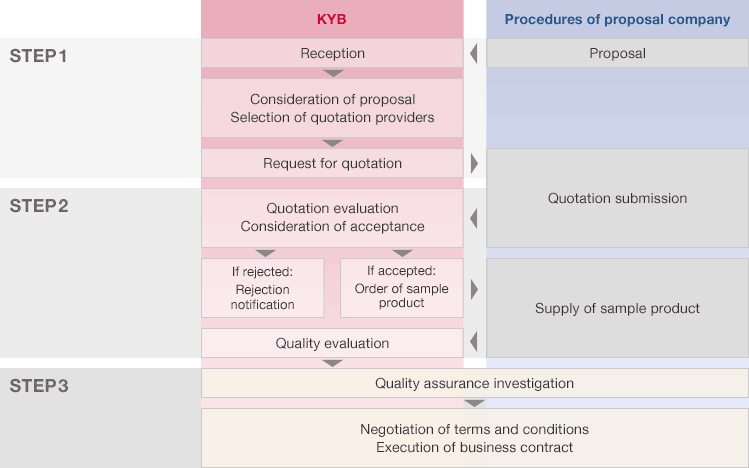 KYB

Procedures of proposal company

STEP1

Reception

Proposal

Consideration of proposal
Selection of quotation providers

Request for quotation

STEP2

Quotation evaluation
Consideration of acceptance

Quotation submission

If rejected:
Rejection notification

If accepted:
Order of sample product

Supply of sample product

Quality evaluation

STEP3

Quality assurance investigation

Negotiation of terms and conditions
Execution of business contract